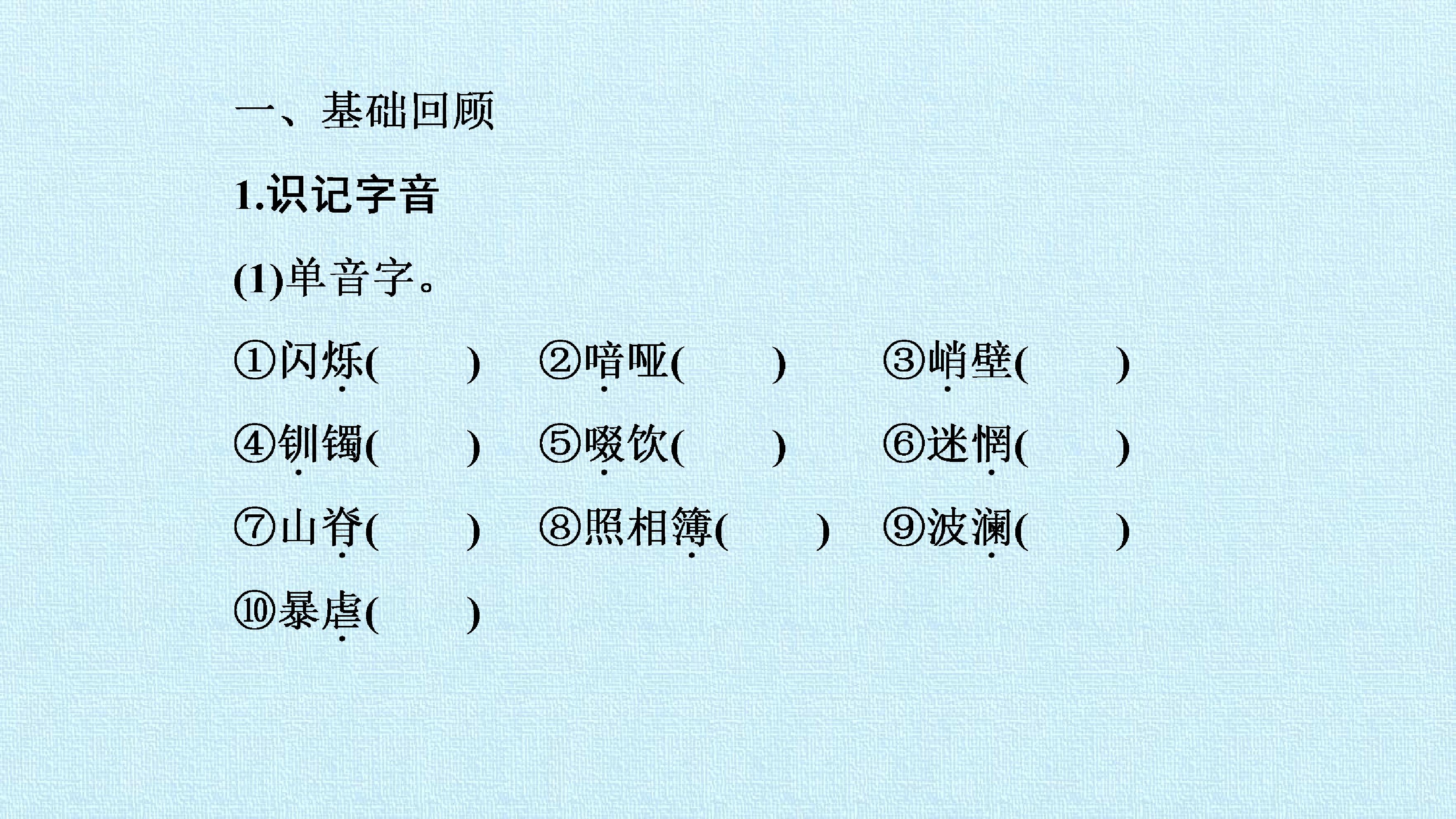 一、基础回顾

1.识记字音

(1)单音字。

①闪烁(　　) ②喑哑(　　) ③峭壁(　　)

④钏镯(　　) ⑤啜饮(　　) ⑥迷惘(　　)

⑦山脊(　　) ⑧照相簿(　　) ⑨波澜(　　)

⑩暴虐(　　)